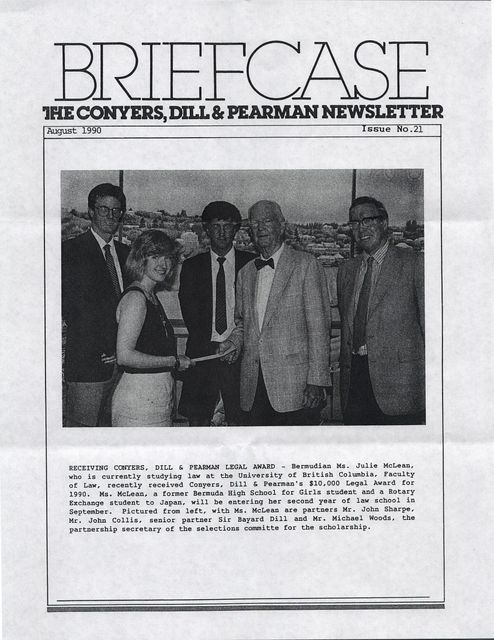 BRIEFCASE
THE CONYERS, DILL & PEARMAN NEWSLETTER

August 1990

Issue No.21

RECEIVING CONYERS, DILL & PEARMAN LEGAL AWARD - Bermudian Ms. Julie McLean, who is currently studying law at the University of British Columbia, Faculty of Law, recently received Conyers, Dill & Pearman's $10,000 Legal Award for 1990. Ms. McLean, a former Bermuda High School for Girls student and a Rotary Exchange student to Japan, will be entering her second year of law school in September. Pictured from left, with Ms. McLean are partners Mr. John Sharpe, Mr. John Collis, senior partner Sir Bayard Dill and Mr. Michael Woods, the partnership secretary of the selections committe for the scholarship.